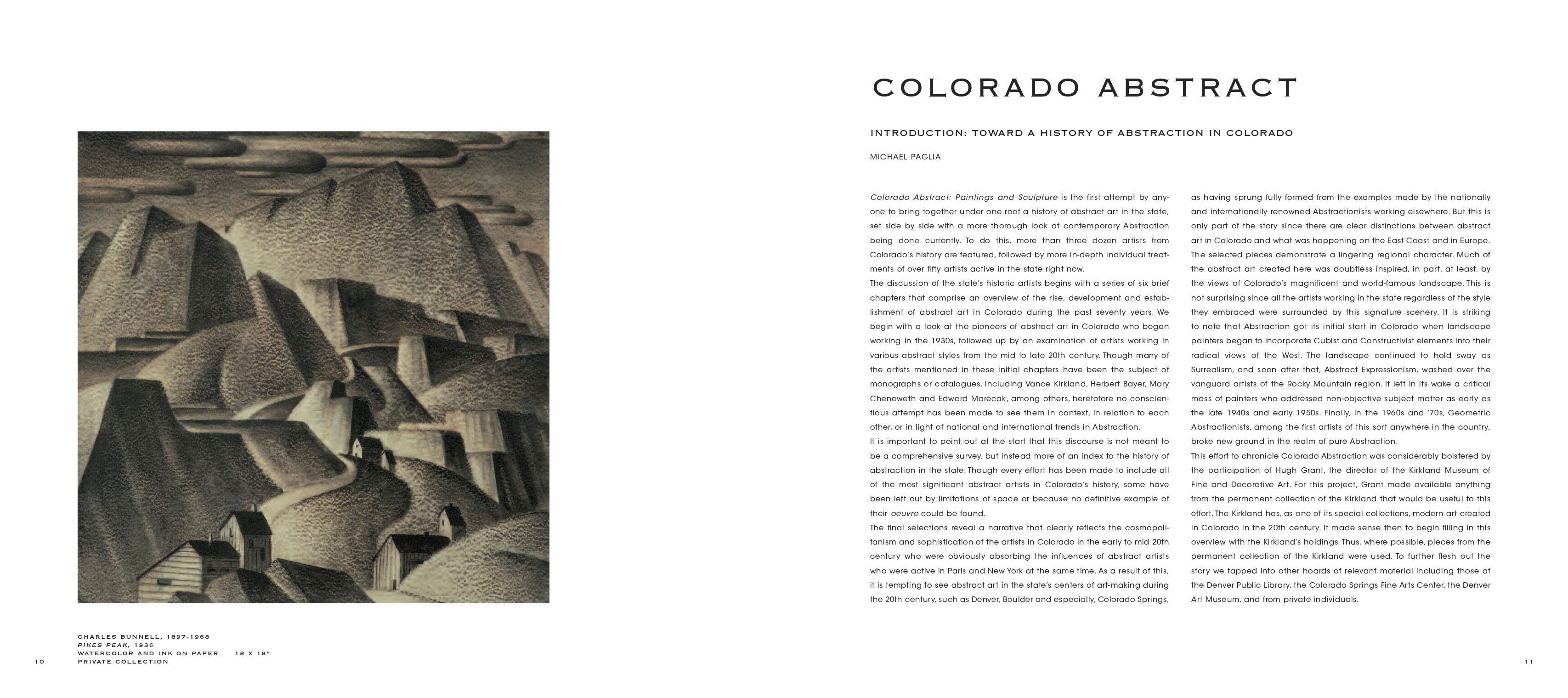 CHARLES BUNNELL, 1897-1968
PIKES PEAK, 1936
WATERCOLOR AND INK ON PAPER 18 X 18"
PRIVATE COLLECTION

10

COLORADO ABSTRACT

INTRODUCTION: TOWARD A HISTORY OF ABSTRACTION IN COLORADO

MICHAEL PAGLIA

Colorado Abstract: Paintings and Sculpture is the first attempt by anyone to bring together under one roof a history of abstract art in the state, set side by side with a more thorough look at contemporary Abstraction being done currently. To do this, more than three dozen artists from Colorado's history are featured, followed by more in-depth individual treatments of over fifty artists active in the state right now.

The discussion of the state's historic artists begins with a series of six brief chapters that comprise an overview of the rise, development and establishment of abstract art in Colorado during the past seventy years. We begin with a look at the pioneers of abstract art in Colorado who began working in the 1930s, followed up by an examination of artists working in various abstract styles from the mid to late 20th century. Though many of the artists mentioned in these initial chapters have been the subject of monographs or catalogues, including Vance Kirkland, Herbert Bayer, Mary Chenoweth and Edward Marecak, among others, heretofore no conscientious attempt has been made to see them in context, in relation to each other, or in light of national and international trends in Abstraction.

It is important to point out at the start that this discourse is not meant to be a comprehensive survey, but instead more of an index to the history of abstraction in the state. Though every effort has been made to include all of the most significant abstract artists in Colorado's history, some have been left out by limitations of space or because no definitive example of their oeuvre could be found.

The final selections reveal a narrative that clearly reflects the cosmopolitanism and sophistication of the artists in Colorado in the early to mid 20th century who were obviously absorbing the influences of abstract artists who were active in Paris and New York at the same time. As a result of this, it is tempting to see abstract art in the state's centers of art-making during the 20th century, such as Denver, Boulder and especially, Colorado Springs, as having sprung fully formed from the examples made by the nationally and internationally renowned Abstractionists working elsewhere. But this is only part of the story since there are clear distinctions between abstract art in Colorado and what was happening on the East Coast and in Europe. The selected pieces demonstrate a lingering regional character. Much of the abstract art created here was doubtless inspired, in part, at least, by the views of Colorado's magnificent and world-famous landscape. This is not surprising since all the artists working in the state regardless of the style they embraced were surrounded by this signature scenery. It is striking to note that Abstraction got its initial start in Colorado when landscape painters began to incorporate Cubist and Constructivist elements into their radical views of the West. The landscape continued to hold sway as Surrealism, and soon after that, Abstract Expressionism, washed over the vanguard artists of the Rocky Mountain region. It left in its wake a critical mass of painters who addressed non-objective subject matter as early as the late 1940s and early 1950s. Finally, in the 1960s and '70s, Geometric Abstractionists, among the first artists of this sort anywhere in the country, broke new ground in the realm of pure Abstraction.

This effort to chronicle Colorado Abstraction was considerably bolstered by the participation of Hugh Grant, the director of the Kirkland Museum of Fine and Decorative Art. For this project, Grant made available anything from the permanent collection of the Kirkland that would be useful to this effort. The Kirkland has, as one of its special collections, modern art created in Colorado in the 20th century. It made sense then to begin filling in this overview with the Kirkland's holdings. Thus, where possible, pieces from the permanent collection of the Kirkland were used. To further flesh out the story we tapped into other hoards of relevant material including those at the Denver Public Library, the Colorado Springs Fine Arts Center, the Denver Art Museum, and from private individuals.

11